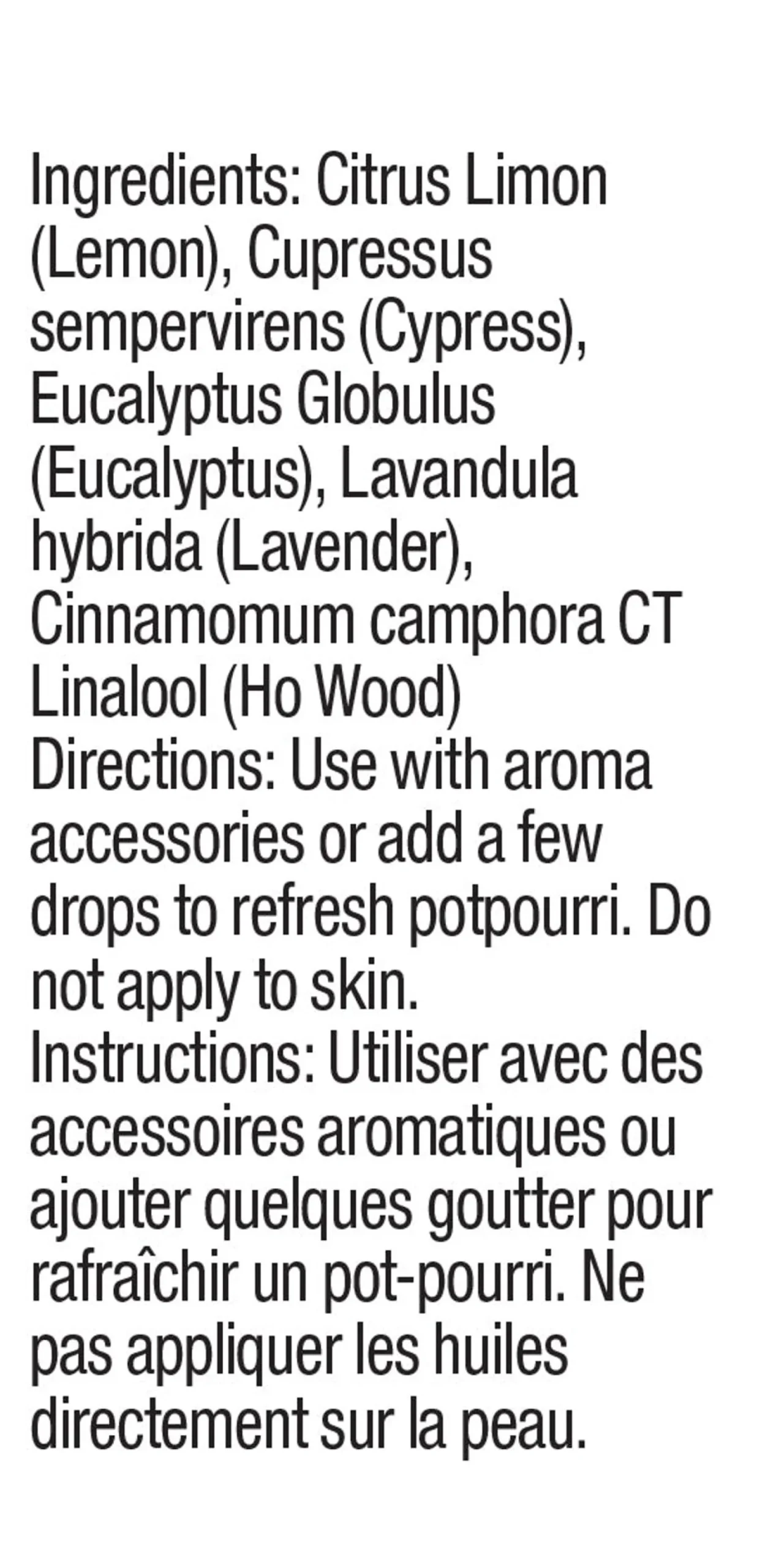 Ingredients: Citrus Limon (Lemon), Cupressus sempervirens (Cypress), Eucalyptus Globulus (Eucalyptus), Lavandula hybrida (Lavender), Cinnamomum camphora CT Linalool (Ho Wood)

Directions: Use with aroma accessories or add a few drops to refresh potpourri. Do not apply to skin.

Instructions: Utiliser avec des accessoires aromatiques ou ajouter quelques goutter pour rafraîchir un pot-pourri. Ne pas appliquer les huiles directement sur la peau.